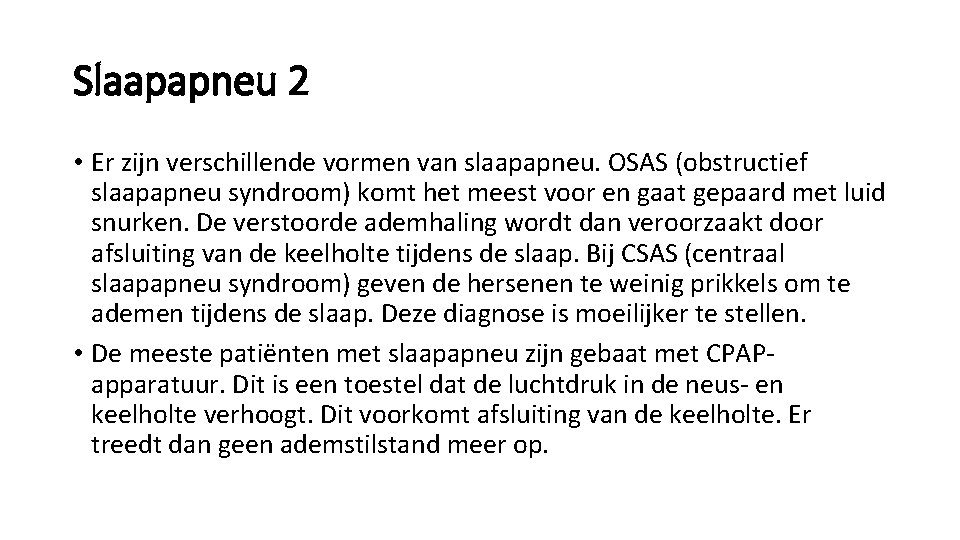 Slaapapneu 2

• Er zijn verschillende vormen van slaapapneu. OSAS (obstructief slaapapneu syndroom) komt het meest voor en gaat gepaard met luid snurken. De verstoorde ademhaling wordt dan veroorzaakt door afsluiting van de keelholte tijdens de slaap. Bij CSAS (centraal slaapapneu syndroom) geven de hersenen te weinig prikkels om te ademen tijdens de slaap. Deze diagnose is moeilijker te stellen.

• De meeste patiënten met slaapapneu zijn gebaat met CPAP-apparatuur. Dit is een toestel dat de luchtdruk in de neus- en keelholte verhoogt. Dit voorkomt afsluiting van de keelholte. Er treedt dan geen ademstilstand meer op.